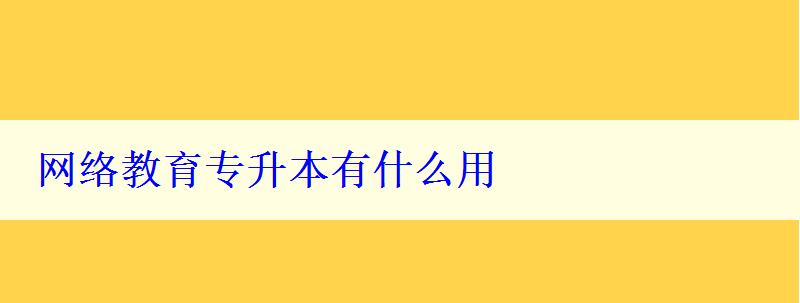 网络教育专升本有什么用